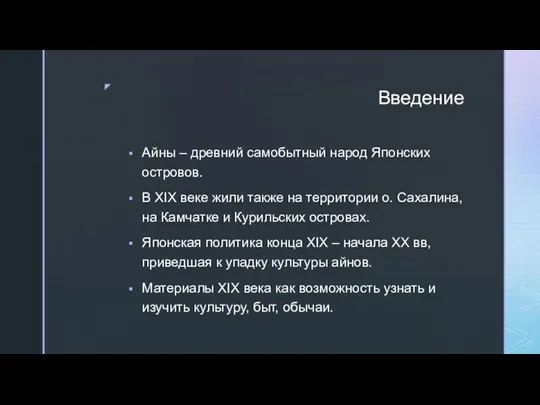 Введение

▪ Айны – древний самобытный народ Японских островов.

▪ В XIX веке жили также на территории о. Сахалина, на Камчатке и Курильских островах.

▪ Японская политика конца XIX – начала XX вв, приведшая к упадку культуры айнов.

▪ Материалы XIX века как возможность узнать и изучить культуру, быт, обычаи.